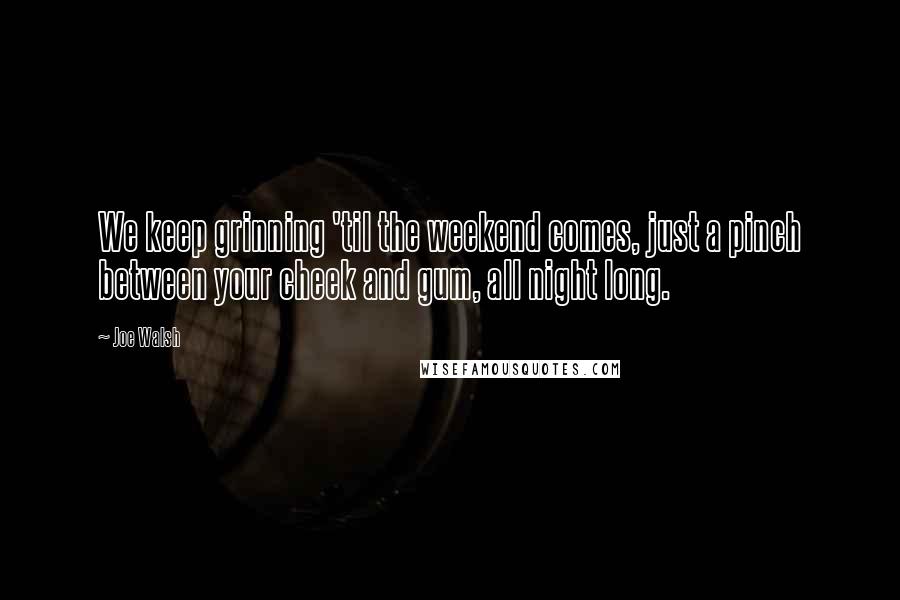 We keep grinning 'til the weekend comes, just a pinch between your cheek and gum, all night long.

~ Joe Walsh

WISEFAMOUSQUOTES.COM